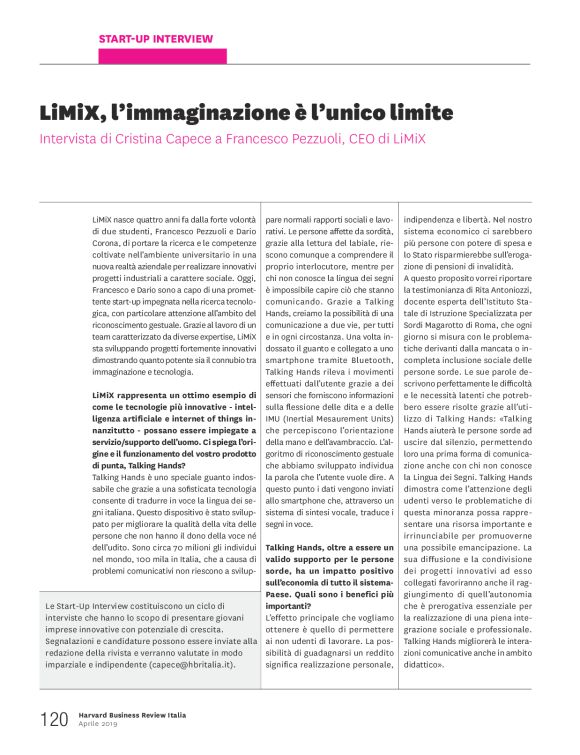 START-UP INTERVIEW

LiMiX, l'immaginazione è l'unico limite

Intervista di Cristina Capece a Francesco Pezzuoli, CEO di LiMiX

LiMiX nasce quattro anni fa dalla forte volontà di due studenti, Francesco Pezzuoli e Dario Corona, di portare la ricerca e le competenze coltivate nell'ambiente universitario in una nuova realtà aziendale per realizzare innovativi progetti industriali a carattere sociale. Oggi, Francesco e Dario sono a capo di una promettente start-up impegnata nella ricerca tecnologica, con particolare attenzione all'ambito del riconoscimento gestuale. Grazie al lavoro di un team caratterizzato da diverse expertise, LiMiX sta sviluppando progetti fortemente innovativi dimostrando quanto potente sia il connubio tra immaginazione e tecnologia.

LiMiX rappresenta un ottimo esempio di come le tecnologie più innovative - intelligenza artificiale e internet of things innanzitutto - possano essere impiegate a servizio/supporto dell'uomo. Ci spiega l'origine e il funzionamento del vostro prodotto di punta, Talking Hands?

Talking Hands è uno speciale guanto indossabile che grazie a una sofisticata tecnologia consente di tradurre in voce la lingua dei segni italiana. Questo dispositivo è stato sviluppato per migliorare la qualità della vita delle persone che non hanno il dono della voce né dell'udito. Sono circa 70 milioni gli individui nel mondo, 100 mila in Italia, che a causa di problemi comunicativi non riescono a sviluppare normali rapporti sociali e lavorativi. Le persone affette da sordità, grazie alla lettura del labiale, riescono comunque a comprendere il proprio interlocutore, mentre per chi non conosce la lingua dei segni è impossibile capire ciò che stanno comunicando. Grazie a Talking Hands, creiamo la possibilità di una comunicazione a due vie, per tutti e in ogni circostanza. Una volta indossato il guanto e collegato a uno smartphone tramite Bluetooth, Talking Hands rileva i movimenti effettuati dall'utente grazie a dei sensori che forniscono informazioni sulla flessione delle dita e a delle IMU (Inertial Mesaurement Units) che percepiscono l'orientazione della mano e dell'avambraccio. L'algoritmo di riconoscimento gestuale che abbiamo sviluppato individua la parola che l'utente vuole dire. A questo punto i dati vengono inviati allo smartphone che, attraverso un sistema di sintesi vocale, traduce i segni in voce.

Talking Hands, oltre a essere un valido supporto per le persone sorde, ha un impatto positivo sull'economia di tutto il sistema-Paese. Quali sono i benefici più importanti?

L'effetto principale che vogliamo ottenere è quello di permettere ai non udenti di lavorare. La possibilità di guadagnarsi un reddito significa realizzazione personale, indipendenza e libertà. Nel nostro sistema economico ci sarebbero più persone con potere di spesa e lo Stato risparmierebbe sull'erogazione di pensioni di invalidità.

A questo proposito vorrei riportare la testimonianza di Rita Antoniozzi, docente esperta dell'Istituto Statale di Istruzione Specializzata per Sordi Magarotto di Roma, che ogni giorno si misura con le problematiche derivanti dalla mancata o incompleta inclusione sociale delle persone sorde. Le sue parole descrivono perfettamente le difficoltà e le necessità latenti che potrebbero essere risolte grazie all'utilizzo di Talking Hands: «Talking Hands aiuterà le persone sorde ad uscire dal silenzio, permettendo loro una prima forma di comunicazione anche con chi non conosce la Lingua dei Segni. Talking Hands dimostra come l'attenzione degli udenti verso le problematiche di questa minoranza possa rappresentare una risorsa importante e irrinunciabile per promuoverne una possibile emancipazione. La sua diffusione e la condivisione dei progetti innovativi ad esso collegati favoriranno anche il raggiungimento di quell'autonomia che è prerogativa essenziale per la realizzazione di una piena integrazione sociale e professionale. Talking Hands migliorerà le interazioni comunicative anche in ambito didattico».

Le Start-Up Interview costituiscono un ciclo di interviste che hanno lo scopo di presentare giovani imprese innovative con potenziale di crescita. Segnalazioni e candidature possono essere inviate alla redazione della rivista e verranno valutate in modo imparziale e indipendente (capece@hbritalia.it).

120 Harvard Business Review Italia
Aprile 2019